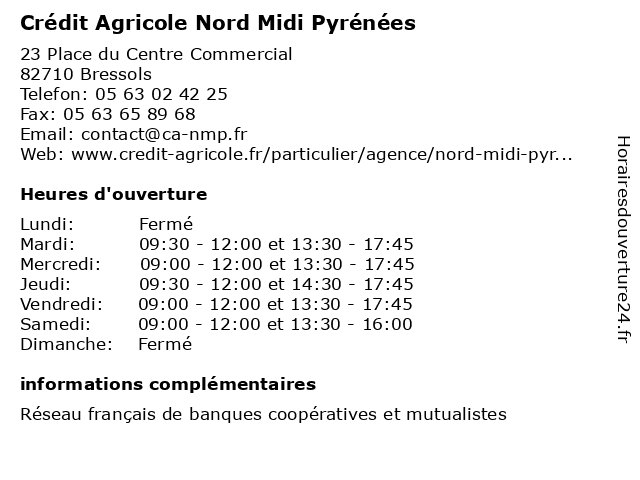 Crédit Agricole Nord Midi Pyrénées

23 Place du Centre Commercial
82710 Bressols
Telefon: 05 63 02 42 25
Fax: 05 63 65 89 68
Email: contact@ca-nmp.fr
Web: www.credit-agricole.fr/particulier/agence/nord-midi-pyr...

Heures d'ouverture

| | |
|---|---|
| Lundi: | Fermé |
| Mardi: | 09:30 - 12:00 et 13:30 - 17:45 |
| Mercredi: | 09:00 - 12:00 et 13:30 - 17:45 |
| Jeudi: | 09:30 - 12:00 et 14:30 - 17:45 |
| Vendredi: | 09:00 - 12:00 et 13:30 - 17:45 |
| Samedi: | 09:00 - 12:00 et 13:30 - 16:00 |
| Dimanche: | Fermé |

informations complémentaires

Réseau français de banques coopératives et mutualistes

Horairesdouverture24.fr